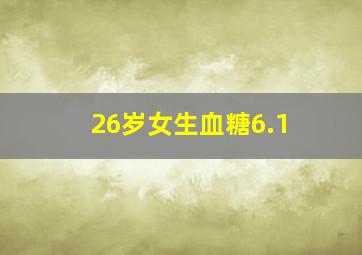 26岁女生血糖6.1